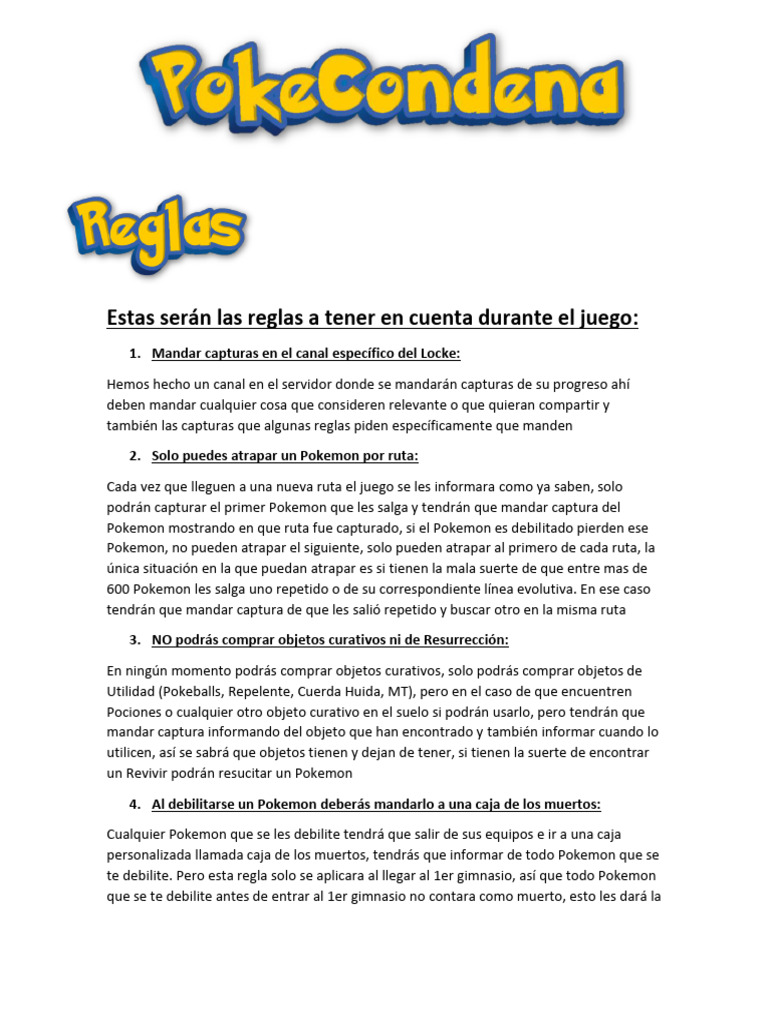 PokeCondena

Reglas

Estas serán las reglas a tener en cuenta durante el juego:

1. Mandar capturas en el canal específico del Locke:

Hemos hecho un canal en el servidor donde se mandarán capturas de su progreso ahí deben mandar cualquier cosa que consideren relevante o que quieran compartir y también las capturas que algunas reglas piden específicamente que manden

2. Solo puedes atrapar un Pokemon por ruta:

Cada vez que lleguen a una nueva ruta el juego se les informara como ya saben, solo podrán capturar el primer Pokemon que les salga y tendrán que mandar captura del Pokemon mostrando en que ruta fue capturado, si el Pokemon es debilitado pierden ese Pokemon, no pueden atrapar el siguiente, solo pueden atrapar al primero de cada ruta, la única situación en la que puedan atrapar es si tienen la mala suerte de que entre mas de 600 Pokemon les salga uno repetido o de su correspondiente línea evolutiva. En ese caso tendrán que mandar captura de que les salió repetido y buscar otro en la misma ruta

3. NO podrás comprar objetos curativos ni de Resurrección:

En ningún momento podrás comprar objetos curativos, solo podrás comprar objetos de Utilidad (Pokeballs, Repelente, Cuerda Huida, MT), pero en el caso de que encuentren Pociones o cualquier otro objeto curativo en el suelo si podrán usarlo, pero tendrán que mandar captura informando del objeto que han encontrado y también informar cuando lo utilicen, así se sabrá que objetos tienen y dejan de tener, si tienen la suerte de encontrar un Revivir podrán resucitar un Pokemon

4. Al debilitarse un Pokemon deberás mandarlo a una caja de los muertos:

Cualquier Pokemon que se les debilite tendrá que salir de sus equipos e ir a una caja personalizada llamada caja de los muertos, tendrás que informar de todo Pokemon que se te debilite. Pero esta regla solo se aplicara al llegar al 1er gimnasio, así que todo Pokemon que se te debilite antes de entrar al 1er gimnasio no contara como muerto, esto les dará la